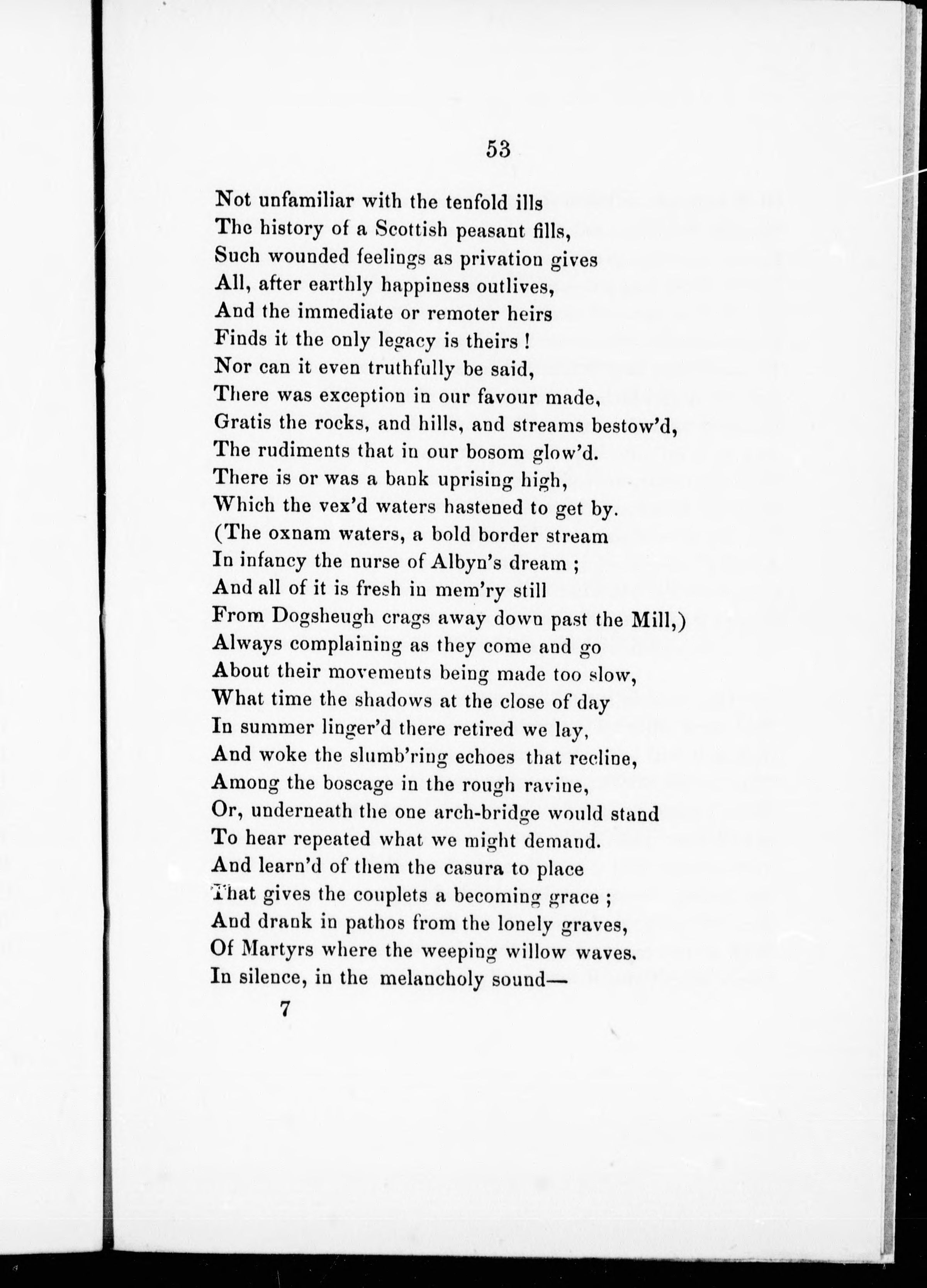 53

Not unfamiliar with the tenfold ills
The history of a Scottish peasant fills,
Such wounded feelings as privation gives
All, after earthly happiness outlives,
And the immediate or remoter heirs
Finds it the only legacy is theirs !
Nor can it even truthfully be said,
There was exception in our favour made,
Gratis the rocks, and hills, and streams bestow'd,
The rudiments that in our bosom glow'd.
There is or was a bank uprising high,
Which the vex'd waters hastened to get by.
(The oxnam waters, a bold border stream
In infancy the nurse of Albyn's dream ;
And all of it is fresh in mem'ry still
From Dogsheugh crags away down past the Mill,)
Always complaining as they come and go
About their movements being made too slow,
What time the shadows at the close of day
In summer linger'd there retired we lay,
And woke the slumb'ring echoes that recline,
Among the boscage in the rough ravine,
Or, underneath the one arch-bridge would stand
To hear repeated what we might demand.
And learn'd of them the casura to place
That gives the couplets a becoming grace ;
And drank in pathos from the lonely graves,
Of Martyrs where the weeping willow waves.
In silence, in the melancholy sound—

7